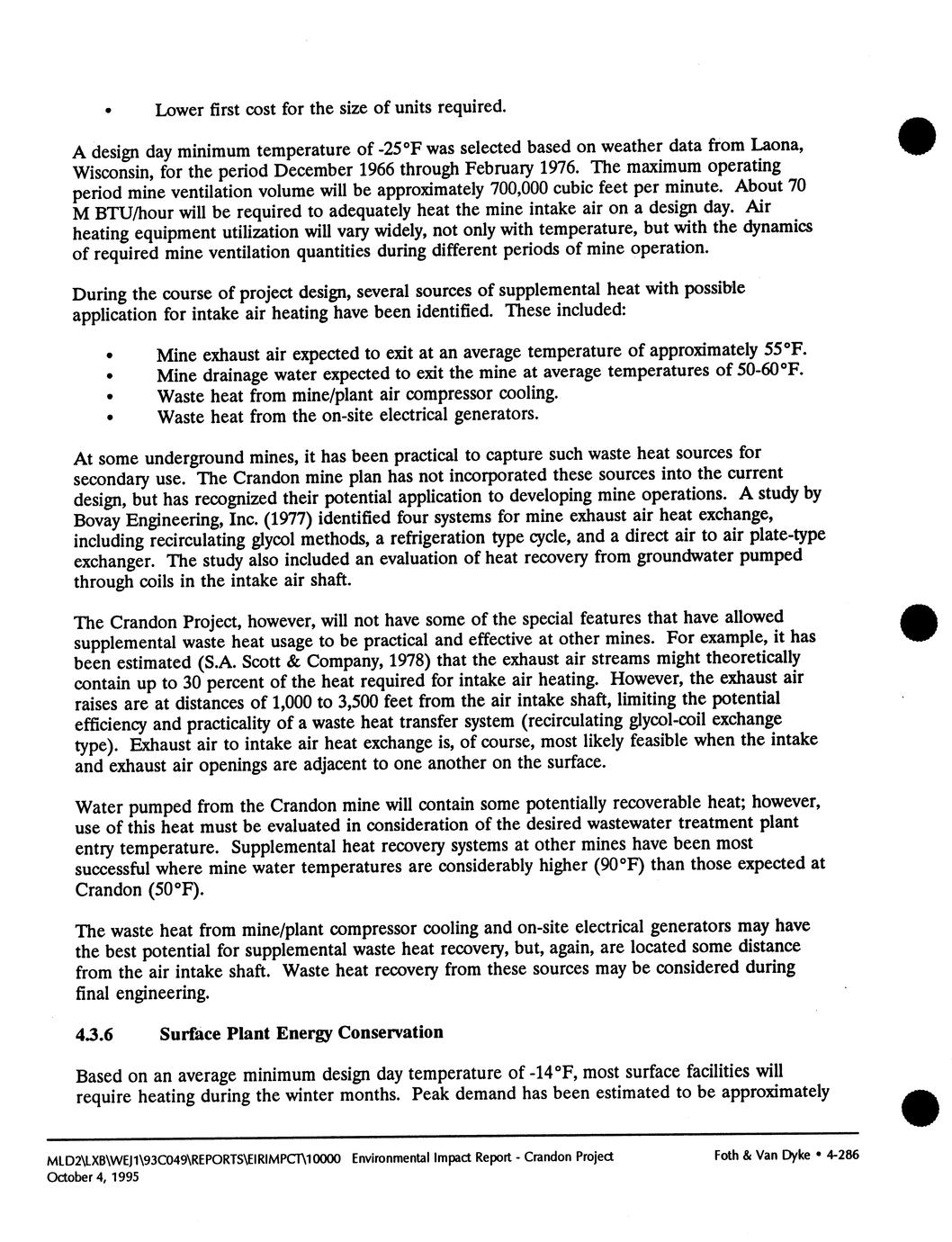 • Lower first cost for the size of units required.

A design day minimum temperature of -25°F was selected based on weather data from Laona, Wisconsin, for the period December 1966 through February 1976. The maximum operating period mine ventilation volume will be approximately 700,000 cubic feet per minute. About 70 M BTU/hour will be required to adequately heat the mine intake air on a design day. Air heating equipment utilization will vary widely, not only with temperature, but with the dynamics of required mine ventilation quantities during different periods of mine operation.

During the course of project design, several sources of supplemental heat with possible application for intake air heating have been identified. These included:

• Mine exhaust air expected to exit at an average temperature of approximately 55°F.
• Mine drainage water expected to exit the mine at average temperatures of 50-60°F.
• Waste heat from mine/plant air compressor cooling.
• Waste heat from the on-site electrical generators.

At some underground mines, it has been practical to capture such waste heat sources for secondary use. The Crandon mine plan has not incorporated these sources into the current design, but has recognized their potential application to developing mine operations. A study by Bovay Engineering, Inc. (1977) identified four systems for mine exhaust air heat exchange, including recirculating glycol methods, a refrigeration type cycle, and a direct air to air plate-type exchanger. The study also included an evaluation of heat recovery from groundwater pumped through coils in the intake air shaft.

The Crandon Project, however, will not have some of the special features that have allowed supplemental waste heat usage to be practical and effective at other mines. For example, it has been estimated (S.A. Scott & Company, 1978) that the exhaust air streams might theoretically contain up to 30 percent of the heat required for intake air heating. However, the exhaust air raises are at distances of 1,000 to 3,500 feet from the air intake shaft, limiting the potential efficiency and practicality of a waste heat transfer system (recirculating glycol-coil exchange type). Exhaust air to intake air heat exchange is, of course, most likely feasible when the intake and exhaust air openings are adjacent to one another on the surface.

Water pumped from the Crandon mine will contain some potentially recoverable heat; however, use of this heat must be evaluated in consideration of the desired wastewater treatment plant entry temperature. Supplemental heat recovery systems at other mines have been most successful where mine water temperatures are considerably higher (90°F) than those expected at Crandon (50°F).

The waste heat from mine/plant compressor cooling and on-site electrical generators may have the best potential for supplemental waste heat recovery, but, again, are located some distance from the air intake shaft. Waste heat recovery from these sources may be considered during final engineering.

4.3.6 Surface Plant Energy Conservation

Based on an average minimum design day temperature of -14°F, most surface facilities will require heating during the winter months. Peak demand has been estimated to be approximately

MLD2\LXB\WEJ1\93C049\REPORTS\EIRIMPCT\10000 Environmental Impact Report - Crandon Project Foth & Van Dyke • 4-286
October 4, 1995